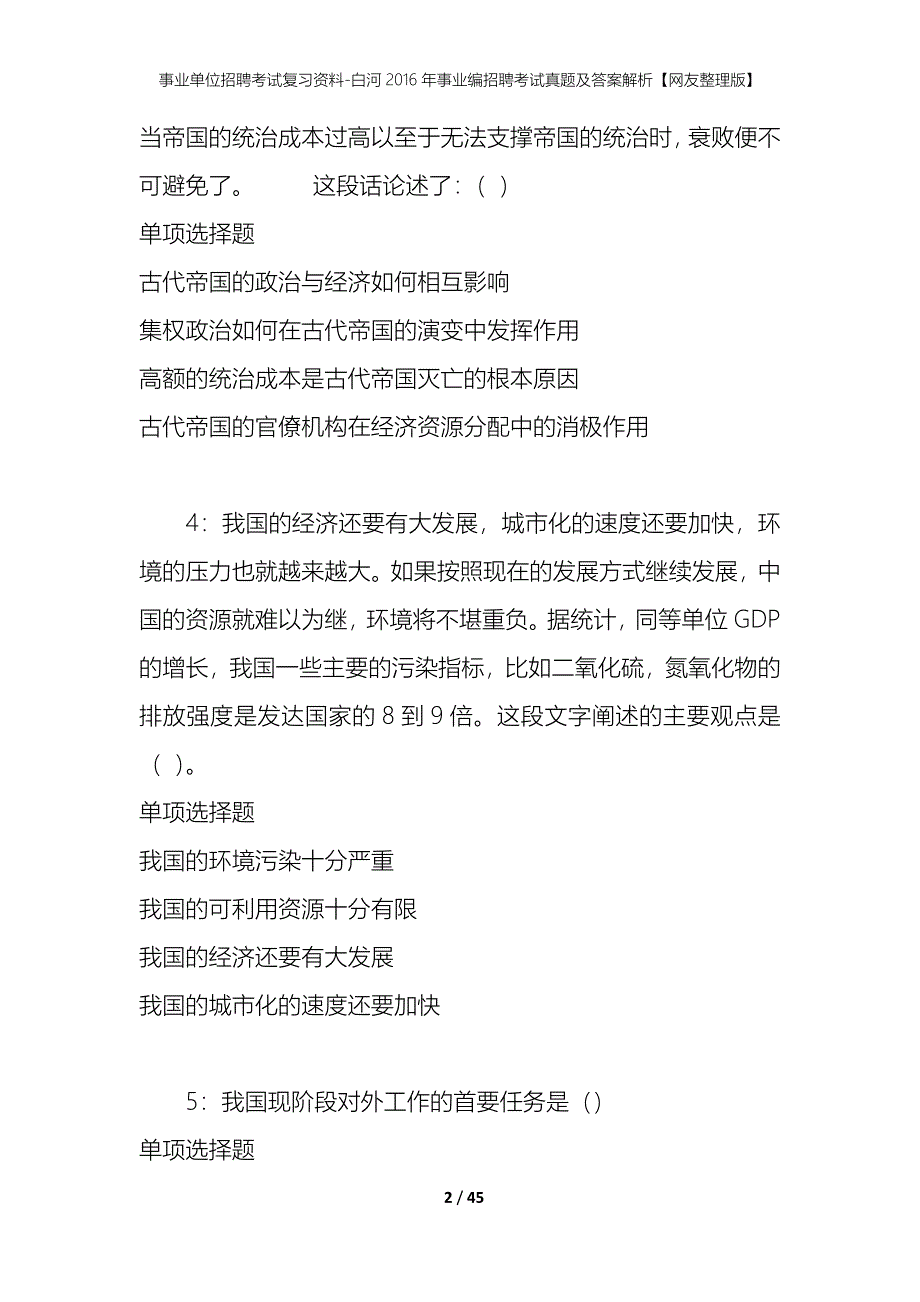 事业单位招聘考试复习资料-白河2016年事业编招聘考试真题及答案解析【网友整理版】

当帝国的统治成本过高以至于无法支撑帝国的统治时，衰败便不可避免了。　　这段话论述了：（ ）

单项选择题

古代帝国的政治与经济如何相互影响

集权政治如何在古代帝国的演变中发挥作用

高额的统治成本是古代帝国灭亡的根本原因

古代帝国的官僚机构在经济资源分配中的消极作用

4：我国的经济还要有大发展，城市化的速度还要加快，环境的压力也就越来越大。如果按照现在的发展方式继续发展，中国的资源就难以为继，环境将不堪重负。据统计，同等单位GDP的增长，我国一些主要的污染指标，比如二氧化硫，氮氧化物的排放强度是发达国家的8到9倍。这段文字阐述的主要观点是（ ）。

单项选择题

我国的环境污染十分严重

我国的可利用资源十分有限

我国的经济还要有大发展

我国的城市化的速度还要加快

5：我国现阶段对外工作的首要任务是（）

单项选择题

2 / 45